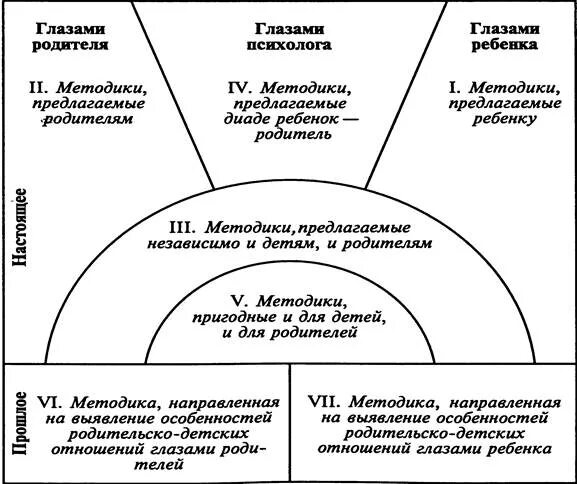 Глазами родителя

II. Методики, предлагаемые родителям

Глазами психолога

IV. Методики, предлагаемые диаде ребенок — родитель

Глазами ребенка

I. Методики, предлагаемые ребенку

Настоящее

III. Методики, предлагаемые независимо и детям, и родителям

V. Методики, пригодные и для детей, и для родителей

Прошлое

VI. Методика, направленная на выявление особенностей родительско-детских отношений глазами родителей

VII. Методика, направленная на выявление особенностей родительско-детских отношений глазами ребенка